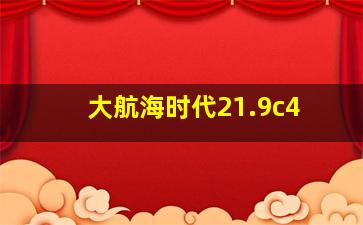 大航海时代21.9c4